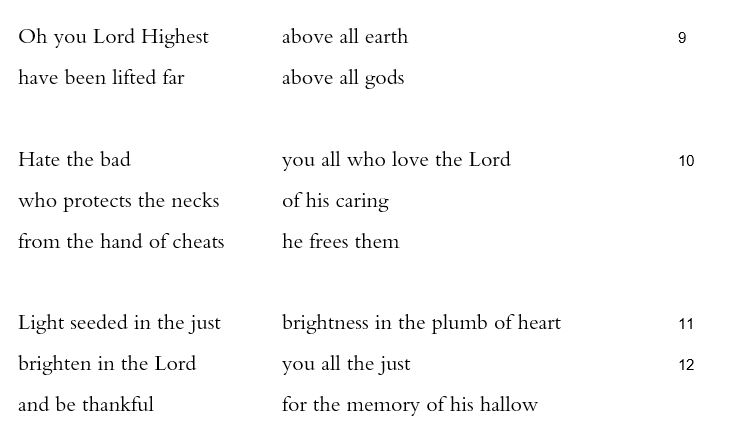 Oh you Lord Highest above all earth 9
have been lifted far above all gods

Hate the bad you all who love the Lord 10
who protects the necks of his caring
from the hand of cheats he frees them

Light seeded in the just brightness in the plumb of heart 11
brighten in the Lord you all the just 12
and be thankful for the memory of his hallow